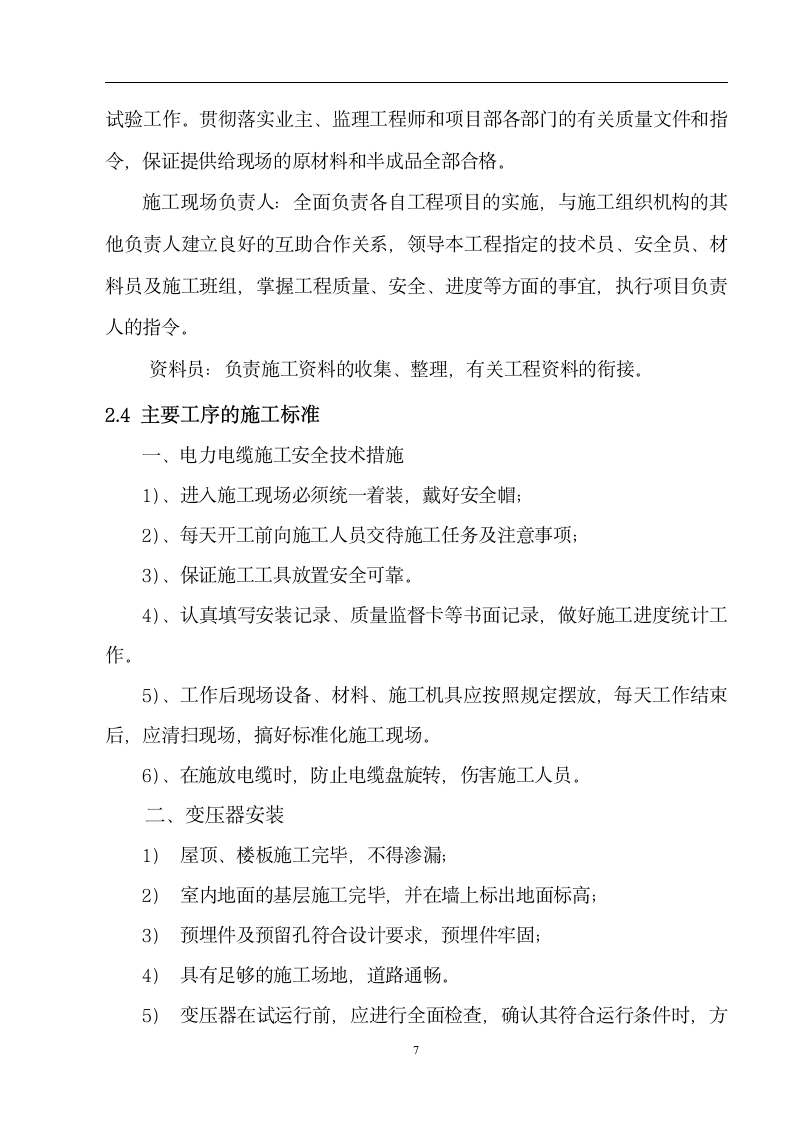 试验工作。贯彻落实业主、监理工程师和项目部各部门的有关质量文件和指令，保证提供给现场的原材料和半成品全部合格。

施工现场负责人：全面负责各自工程项目的实施，与施工组织机构的其他负责人建立良好的互助合作关系，领导本工程指定的技术员、安全员、材料员及施工班组，掌握工程质量、安全、进度等方面的事宜，执行项目负责人的指令。

资料员：负责施工资料的收集、整理，有关工程资料的衔接。

2.4 主要工序的施工标准

一、电力电缆施工安全技术措施

1）、进入施工现场必须统一着装，戴好安全帽；

2）、每天开工前向施工人员交待施工任务及注意事项；

3）、保证施工工具放置安全可靠。

4）、认真填写安装记录、质量监督卡等书面记录，做好施工进度统计工作。

5）、工作后现场设备、材料、施工机具应按照规定摆放，每天工作结束后，应清扫现场，搞好标准化施工现场。

6）、在施放电缆时，防止电缆盘旋转，伤害施工人员。

二、变压器安装

1） 屋顶、楼板施工完毕，不得渗漏；

2） 室内地面的基层施工完毕，并在墙上标出地面标高；

3） 预埋件及预留孔符合设计要求，预埋件牢固；

4） 具有足够的施工场地，道路通畅。

5） 变压器在试运行前，应进行全面检查，确认其符合运行条件时，方

7